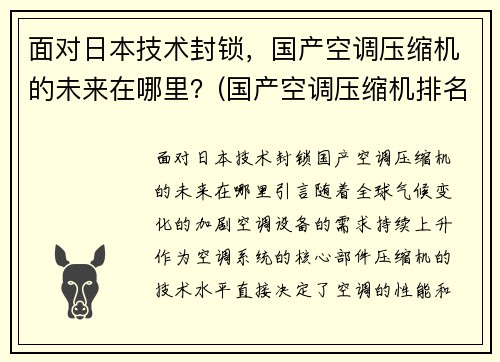 面对日本技术封锁，国产空调压缩机的未来在哪里？(国产空调压缩机排名

面对日本技术封锁国产空调压缩机的未来在哪里引言随着全球气候变化的加剧空调设备的需求持续上升作为空调系统的核心部件压缩机的技术水平直接决定了空调的性能和